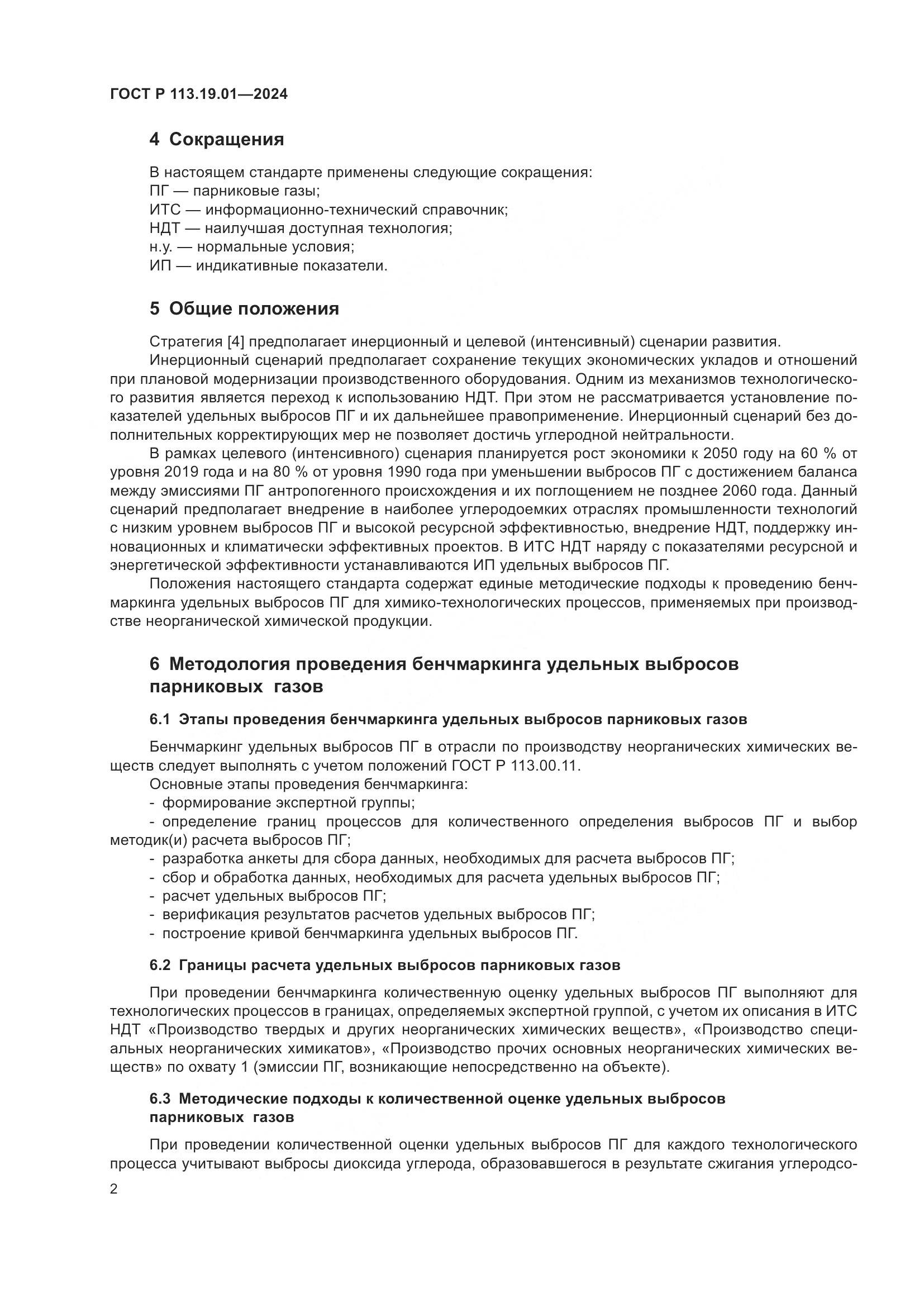 ГОСТ Р 113.19.01—2024

4 Сокращения

В настоящем стандарте применены следующие сокращения:
ПГ — парниковые газы;
ИТС — информационно-технический справочник;
НДТ — наилучшая доступная технология;
н.у. — нормальные условия;
ИП — индикативные показатели.

5 Общие положения

Стратегия [4] предполагает инерционный и целевой (интенсивный) сценарии развития.

Инерционный сценарий предполагает сохранение текущих экономических укладов и отношений при плановой модернизации производственного оборудования. Одним из механизмов технологического развития является переход к использованию НДТ. При этом не рассматривается установление показателей удельных выбросов ПГ и их дальнейшее правоприменение. Инерционный сценарий без дополнительных корректирующих мер не позволяет достичь углеродной нейтральности.

В рамках целевого (интенсивного) сценария планируется рост экономики к 2050 году на 60 % от уровня 2019 года и на 80 % от уровня 1990 года при уменьшении выбросов ПГ с достижением баланса между эмиссиями ПГ антропогенного происхождения и их поглощением не позднее 2060 года. Данный сценарий предполагает внедрение в наиболее углеродоемких отраслях промышленности технологий с низким уровнем выбросов ПГ и высокой ресурсной эффективностью, внедрение НДТ, поддержку инновационных и климатически эффективных проектов. В ИТС НДТ наряду с показателями ресурсной и энергетической эффективности устанавливаются ИП удельных выбросов ПГ.

Положения настоящего стандарта содержат единые методические подходы к проведению бенчмаркинга удельных выбросов ПГ для химико-технологических процессов, применяемых при производстве неорганической химической продукции.

6 Методология проведения бенчмаркинга удельных выбросов парниковых газов

6.1 Этапы проведения бенчмаркинга удельных выбросов парниковых газов

Бенчмаркинг удельных выбросов ПГ в отрасли по производству неорганических химических веществ следует выполнять с учетом положений ГОСТ Р 113.00.11.

Основные этапы проведения бенчмаркинга:
- формирование экспертной группы;
- определение границ процессов для количественного определения выбросов ПГ и выбор методик(и) расчета выбросов ПГ;
- разработка анкеты для сбора данных, необходимых для расчета выбросов ПГ;
- сбор и обработка данных, необходимых для расчета удельных выбросов ПГ;
- расчет удельных выбросов ПГ;
- верификация результатов расчетов удельных выбросов ПГ;
- построение кривой бенчмаркинга удельных выбросов ПГ.

6.2 Границы расчета удельных выбросов парниковых газов

При проведении бенчмаркинга количественную оценку удельных выбросов ПГ выполняют для технологических процессов в границах, определяемых экспертной группой, с учетом их описания в ИТС НДТ «Производство твердых и других неорганических химических веществ», «Производство специальных неорганических химикатов», «Производство прочих основных неорганических химических веществ» по охвату 1 (эмиссии ПГ, возникающие непосредственно на объекте).

6.3 Методические подходы к количественной оценке удельных выбросов парниковых газов

При проведении количественной оценки удельных выбросов ПГ для каждого технологического процесса учитывают выбросы диоксида углерода, образовавшегося в результате сжигания углеродсо-

2